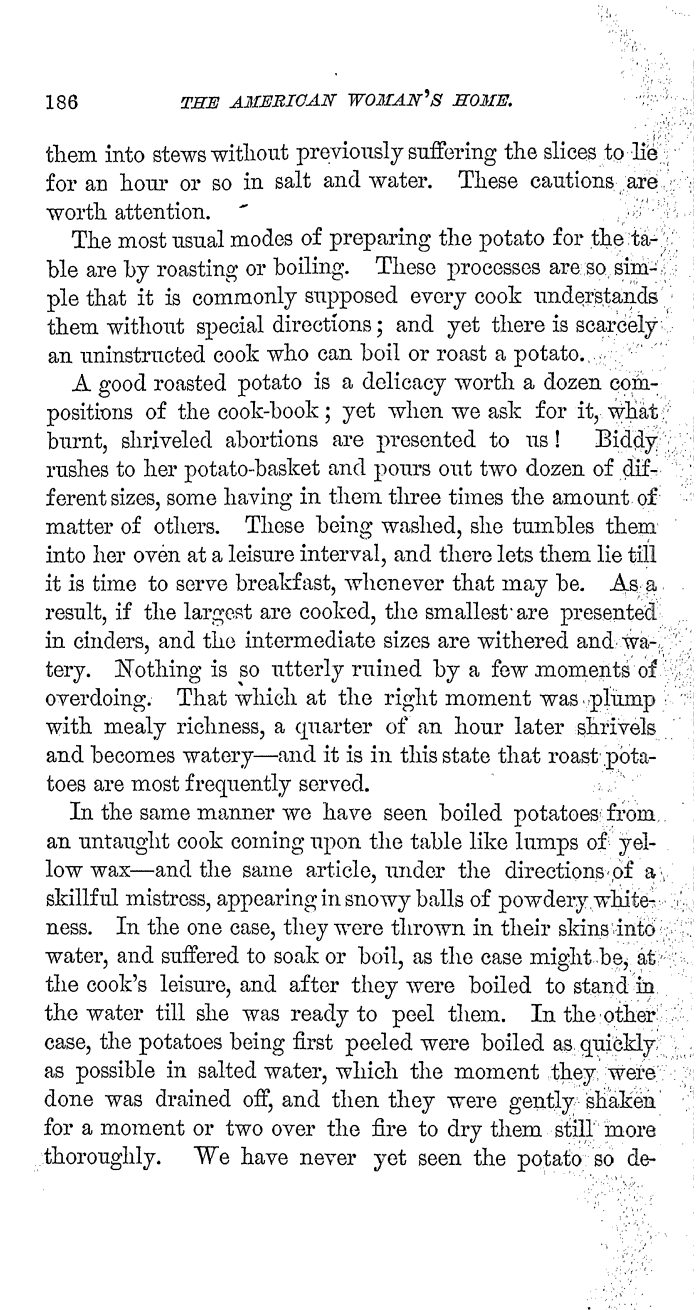 186 THE AMERICAN WOMAN'S HOME.

them into stews without previously suffering the slices to lie for an hour or so in salt and water. These cautions are worth attention.

The most usual modes of preparing the potato for the table are by roasting or boiling. These processes are so simple that it is commonly supposed every cook understands them without special directions; and yet there is scarcely an uninstructed cook who can boil or roast a potato.

A good roasted potato is a delicacy worth a dozen compositions of the cook-book; yet when we ask for it, what burnt, shriveled abortions are presented to us! Biddy rushes to her potato-basket and pours out two dozen of different sizes, some having in them three times the amount of matter of others. These being washed, she tumbles them into her oven at a leisure interval, and there lets them lie till it is time to serve breakfast, whenever that may be. As a result, if the largest are cooked, the smallest are presented in cinders, and the intermediate sizes are withered and watery. Nothing is so utterly ruined by a few moments of overdoing. That which at the right moment was plump with mealy richness, a quarter of an hour later shrivels and becomes watery—and it is in this state that roast potatoes are most frequently served.

In the same manner we have seen boiled potatoes from an untaught cook coming upon the table like lumps of yellow wax—and the same article, under the directions of a skillful mistress, appearing in snowy balls of powdery whiteness. In the one case, they were thrown in their skins into water, and suffered to soak or boil, as the case might be, at the cook's leisure, and after they were boiled to stand in the water till she was ready to peel them. In the other case, the potatoes being first peeled were boiled as quickly as possible in salted water, which the moment they were done was drained off, and then they were gently shaken for a moment or two over the fire to dry them still more thoroughly. We have never yet seen the potato so de-